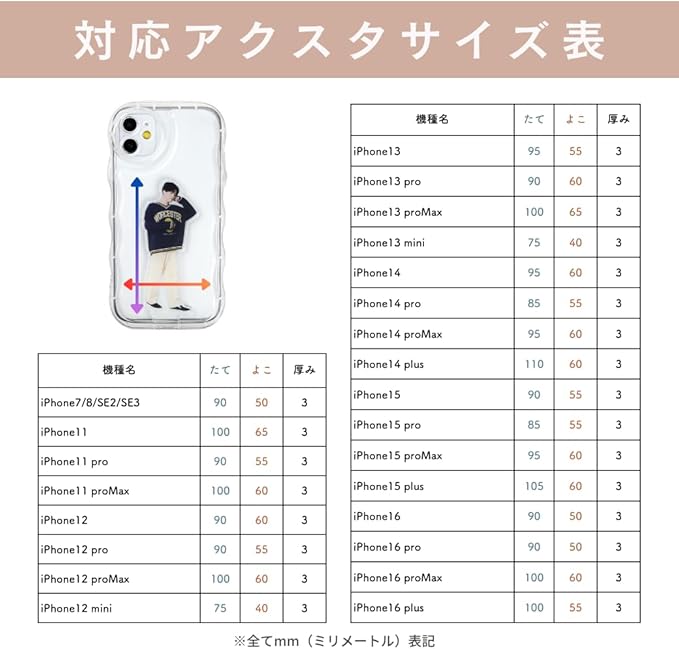 対応アクスタサイズ表

WORCESTER

| 機種名 | たて | よこ | 厚み |
|---|---|---|---|
| iPhone7/8/SE2/SE3 | 90 | 50 | 3 |
| iPhone11 | 100 | 65 | 3 |
| iPhone11 pro | 90 | 55 | 3 |
| iPhone11 proMax | 100 | 60 | 3 |
| iPhone12 | 90 | 60 | 3 |
| iPhone12 pro | 90 | 55 | 3 |
| iPhone12 proMax | 100 | 60 | 3 |
| iPhone12 mini | 75 | 40 | 3 |

| 機種名 | たて | よこ | 厚み |
|---|---|---|---|
| iPhone13 | 95 | 55 | 3 |
| iPhone13 pro | 90 | 60 | 3 |
| iPhone13 proMax | 100 | 65 | 3 |
| iPhone13 mini | 75 | 40 | 3 |
| iPhone14 | 95 | 60 | 3 |
| iPhone14 pro | 85 | 55 | 3 |
| iPhone14 proMax | 95 | 60 | 3 |
| iPhone14 plus | 110 | 60 | 3 |
| iPhone15 | 90 | 55 | 3 |
| iPhone15 pro | 85 | 55 | 3 |
| iPhone15 proMax | 95 | 60 | 3 |
| iPhone15 plus | 105 | 60 | 3 |
| iPhone16 | 90 | 50 | 3 |
| iPhone16 pro | 90 | 50 | 3 |
| iPhone16 proMax | 100 | 60 | 3 |
| iPhone16 plus | 100 | 55 | 3 |

※全てmm（ミリメートル）表記